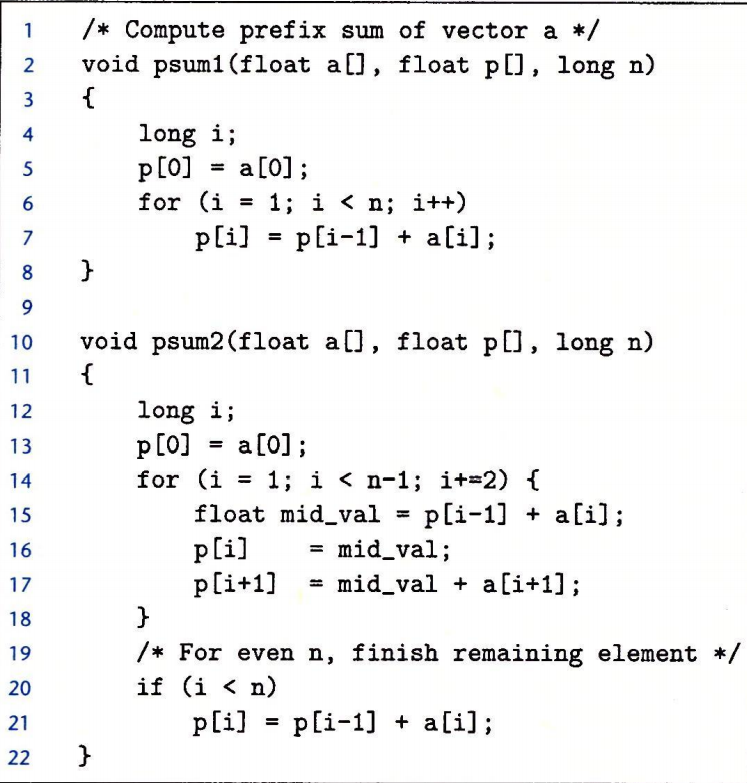 1 /* Compute prefix sum of vector a */
2 void psum1(float a[], float p[], long n)
3 {
4     long i;
5     p[0] = a[0];
6     for (i = 1; i < n; i++)
7         p[i] = p[i-1] + a[i];
8 }
9
10 void psum2(float a[], float p[], long n)
11 {
12     long i;
13     p[0] = a[0];
14     for (i = 1; i < n-1; i+=2) {
15         float mid_val = p[i-1] + a[i];
16         p[i]    = mid_val;
17         p[i+1]  = mid_val + a[i+1];
18     }
19     /* For even n, finish remaining element */
20     if (i < n)
21         p[i] = p[i-1] + a[i];
22 }